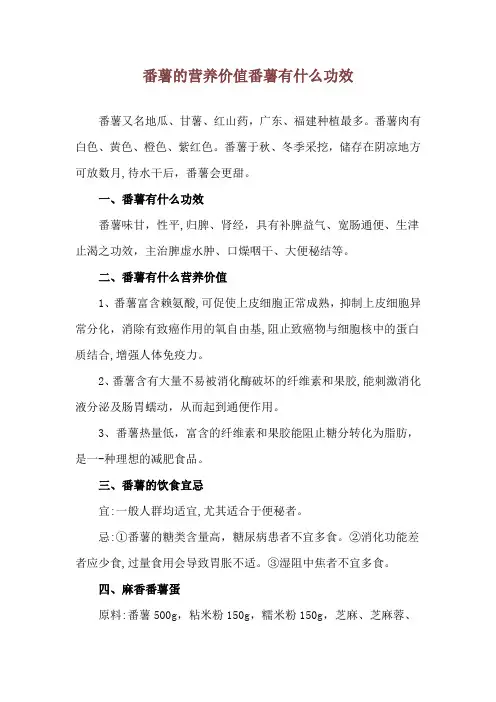 番薯的营养价值番薯有什么功效

番薯又名地瓜、甘薯、红山药，广东、福建种植最多。番薯肉有白色、黄色、橙色、紫红色。番薯于秋、冬季采挖，储存在阴凉地方可放数月,待水干后，番薯会更甜。

一、番薯有什么功效

番薯味甘，性平，归脾、肾经，具有补脾益气、宽肠通便、生津止渴之功效，主治脾虚水肿、口燥咽干、大便秘结等。

二、番薯有什么营养价值

1、番薯富含赖氨酸,可促使上皮细胞正常成熟，抑制上皮细胞异常分化，消除有致癌作用的氧自由基,阻止致癌物与细胞核中的蛋白质结合,增强人体免疫力。

2、番薯含有大量不易被消化酶破坏的纤维素和果胶,能刺激消化液分泌及肠胃蠕动，从而起到通便作用。

3、番薯热量低，富含的纤维素和果胶能阻止糖分转化为脂肪，是一-种理想的减肥食品。

三、番薯的饮食宜忌

宜:一般人群均适宜,尤其适合于便秘者。

忌:①番薯的糖类含量高，糖尿病患者不宜多食。②消化功能差者应少食,过量食用会导致胃胀不适。③湿阻中焦者不宜多食。

四、麻香番薯蛋

原料:番薯 500g，粘米粉 150g，糯米粉 150g，芝麻、芝麻蓉、